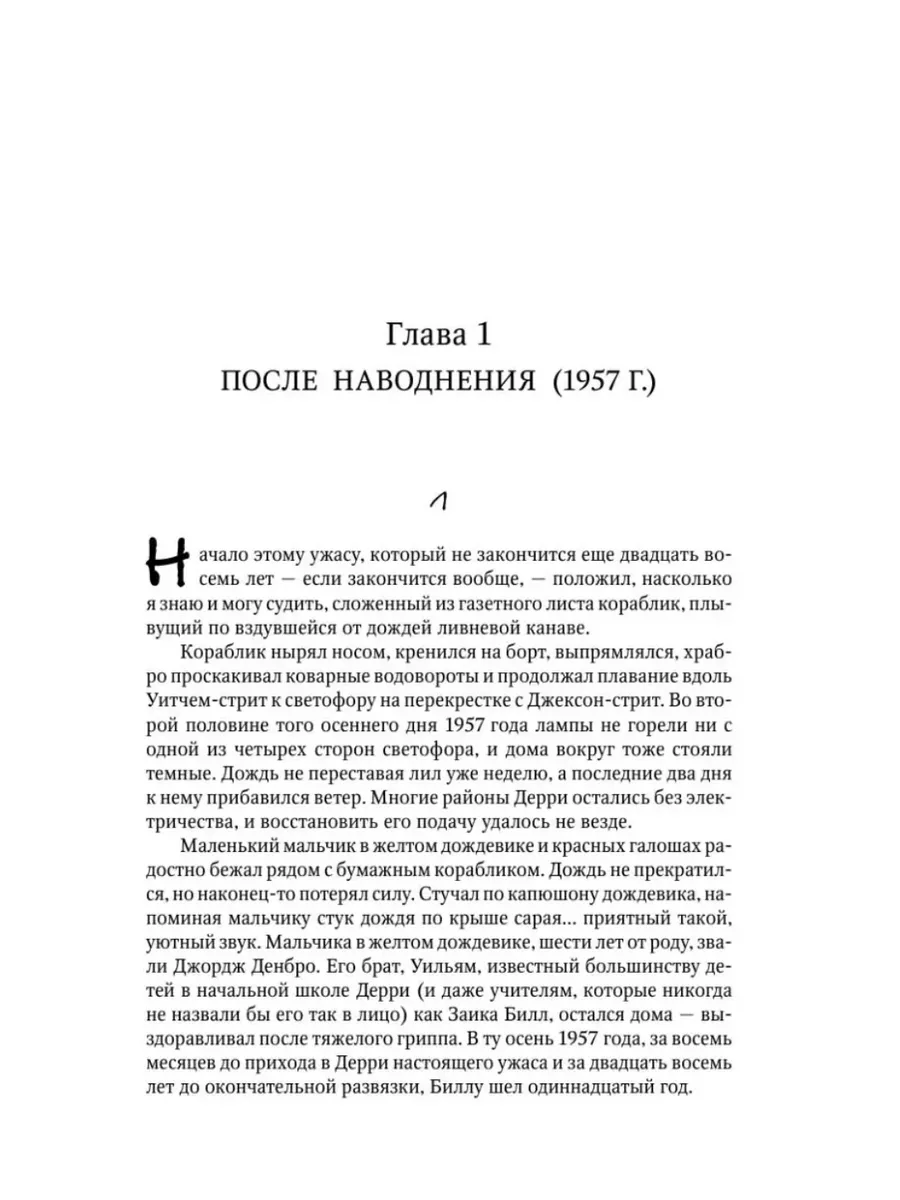 Глава 1
ПОСЛЕ НАВОДНЕНИЯ (1957 Г.)

1

Начало этому ужасу, который не закончится еще двадцать восемь лет — если закончится вообще, — положил, насколько я знаю и могу судить, сложенный из газетного листа кораблик, плывущий по вздувшейся от дождей ливневой канаве.

Кораблик нырял носом, кренился на борт, выпрямлялся, храбро проскакивал коварные водовороты и продолжал плавание вдоль Уитчем-стрит к светофору на перекрестке с Джексон-стрит. Во второй половине того осеннего дня 1957 года лампы не горели ни с одной из четырех сторон светофора, и дома вокруг тоже стояли темные. Дождь не переставая лил уже неделю, а последние два дня к нему прибавился ветер. Многие районы Дерри остались без электричества, и восстановить его подачу удалось не везде.

Маленький мальчик в желтом дождевике и красных галошах радостно бежал рядом с бумажным корабликом. Дождь не прекратился, но наконец-то потерял силу. Стучал по капюшону дождевика, напоминая мальчику стук дождя по крыше сарая... приятный такой, уютный звук. Мальчика в желтом дождевике, шести лет от роду, звали Джордж Денбро. Его брат, Уильям, известный большинству детей в начальной школе Дерри (и даже учителям, которые никогда не назвали бы его так в лицо) как Заика Билл, остался дома — выздоравливал после тяжелого гриппа. В ту осень 1957 года, за восемь месяцев до прихода в Дерри настоящего ужаса и за двадцать восемь лет до окончательной развязки, Биллу шел одиннадцатый год.